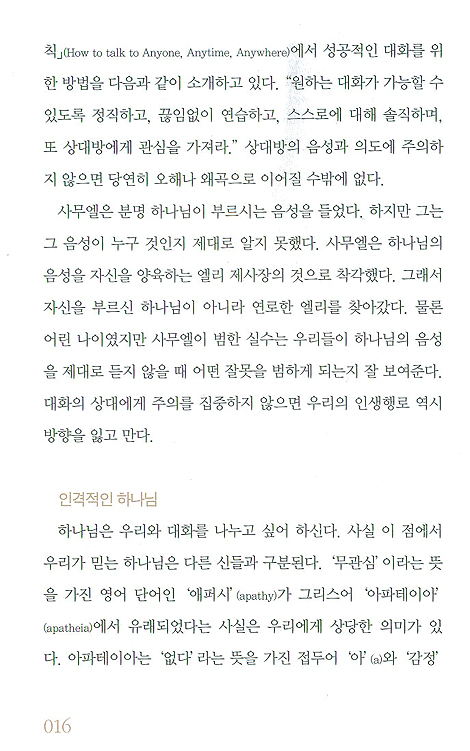 칙」(How to talk to Anyone, Anytime, Anywhere)에서 성공적인 대화를 위한 방법을 다음과 같이 소개하고 있다. "원하는 대화가 가능할 수 있도록 정직하고, 끊임없이 연습하고, 스스로에 대해 솔직하며, 또 상대방에게 관심을 가져라." 상대방의 음성과 의도에 주의하지 않으면 당연히 오해나 왜곡으로 이어질 수밖에 없다.

사무엘은 분명 하나님이 부르시는 음성을 들었다. 하지만 그는 그 음성이 누구 것인지 제대로 알지 못했다. 사무엘은 하나님의 음성을 자신을 양육하는 엘리 제사장의 것으로 착각했다. 그래서 자신을 부르신 하나님이 아니라 연로한 엘리를 찾아갔다. 물론 어린 나이였지만 사무엘이 범한 실수는 우리들이 하나님의 음성을 제대로 듣지 않을 때 어떤 잘못을 범하게 되는지 잘 보여준다. 대화의 상대에게 주의를 집중하지 않으면 우리의 인생행로 역시 방향을 잃고 만다.

인격적인 하나님

하나님은 우리와 대화를 나누고 싶어 하신다. 사실 이 점에서 우리가 믿는 하나님은 다른 신들과 구분된다. '무관심'이라는 뜻을 가진 영어 단어인 '애퍼시'(apathy)가 그리스어 '아파테이아'(apatheia)에서 유래되었다는 사실은 우리에게 상당한 의미가 있다. 아파테이아는 '없다'라는 뜻을 가진 접두어 '아'(a)와 '감정'

016